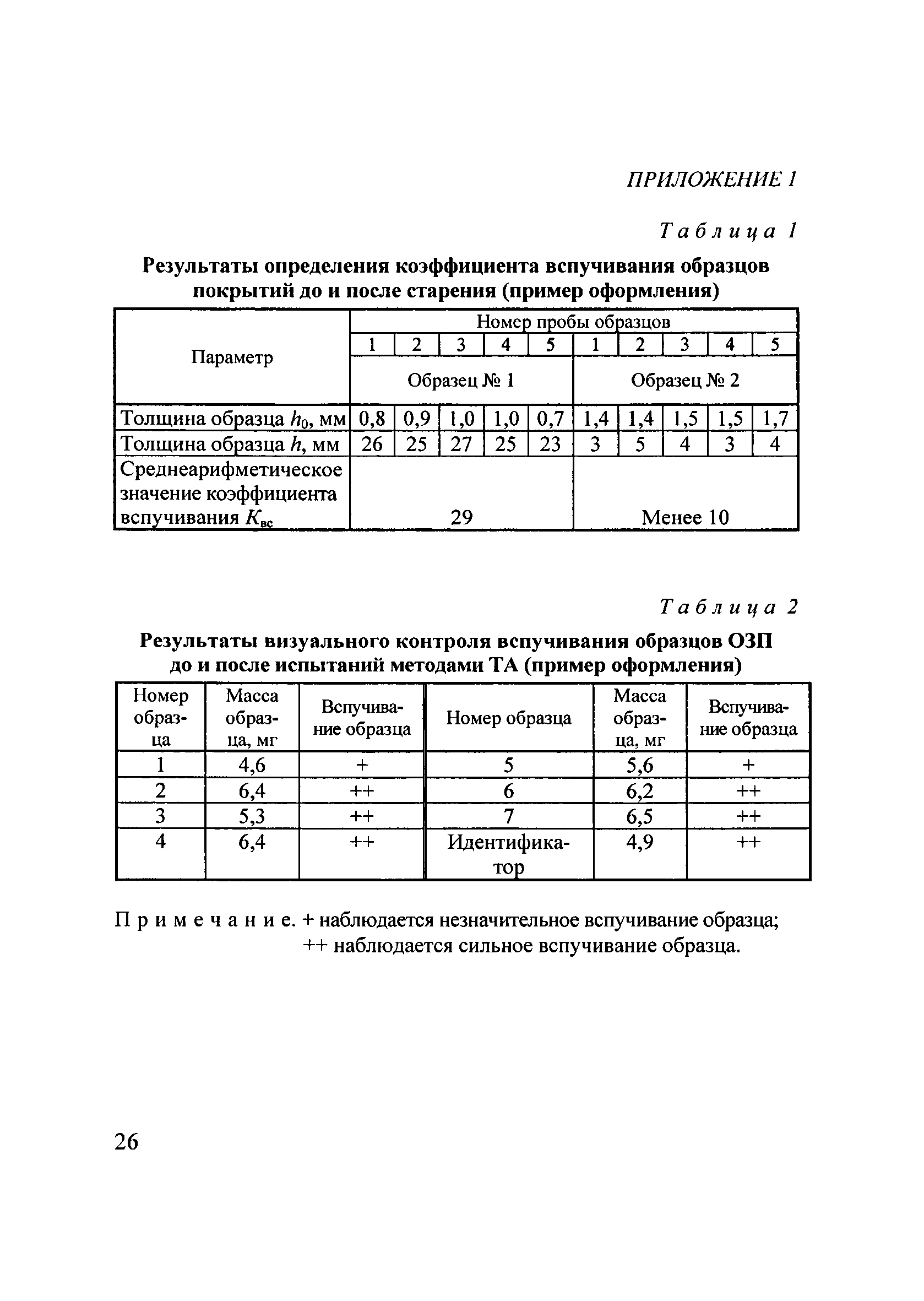 ПРИЛОЖЕНИЕ 1

Таблица 1

Результаты определения коэффициента вспучивания образцов покрытий до и после старения (пример оформления)

| Параметр | Номер пробы образцов | | | | | | | | | |
|---|---|---|---|---|---|---|---|---|---|---|
| | 1 | 2 | 3 | 4 | 5 | 1 | 2 | 3 | 4 | 5 |
| | Образец № 1 | | | | | Образец № 2 | | | | |
| Толщина образца $h_0$, мм | 0,8 | 0,9 | 1,0 | 1,0 | 0,7 | 1,4 | 1,4 | 1,5 | 1,5 | 1,7 |
| Толщина образца $h$, мм | 26 | 25 | 27 | 25 | 23 | 3 | 5 | 4 | 3 | 4 |
| Среднеарифметическое значение коэффициента вспучивания $K_{вс}$ | 29 | | | | | Менее 10 | | | | |

Таблица 2

Результаты визуального контроля вспучивания образцов ОЗП до и после испытаний методами ТА (пример оформления)

| Номер образца | Масса образца, мг | Вспучивание образца | Номер образца | Масса образца, мг | Вспучивание образца |
|---|---|---|---|---|---|
| 1 | 4,6 | + | 5 | 5,6 | + |
| 2 | 6,4 | ++ | 6 | 6,2 | ++ |
| 3 | 5,3 | ++ | 7 | 6,5 | ++ |
| 4 | 6,4 | ++ | Идентификатор | 4,9 | ++ |

Примечание. + наблюдается незначительное вспучивание образца;
++ наблюдается сильное вспучивание образца.

26